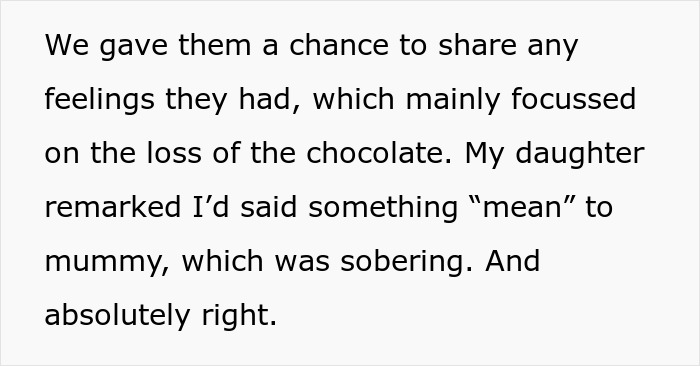 We gave them a chance to share any feelings they had, which mainly focussed on the loss of the chocolate. My daughter remarked I’d said something “mean” to mummy, which was sobering. And absolutely right.